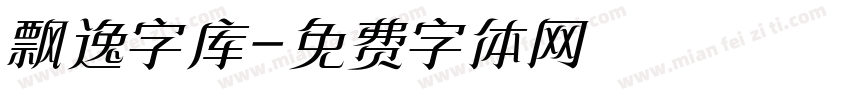 飘逸字库-免费字体网

www.mian fei zi ti.com